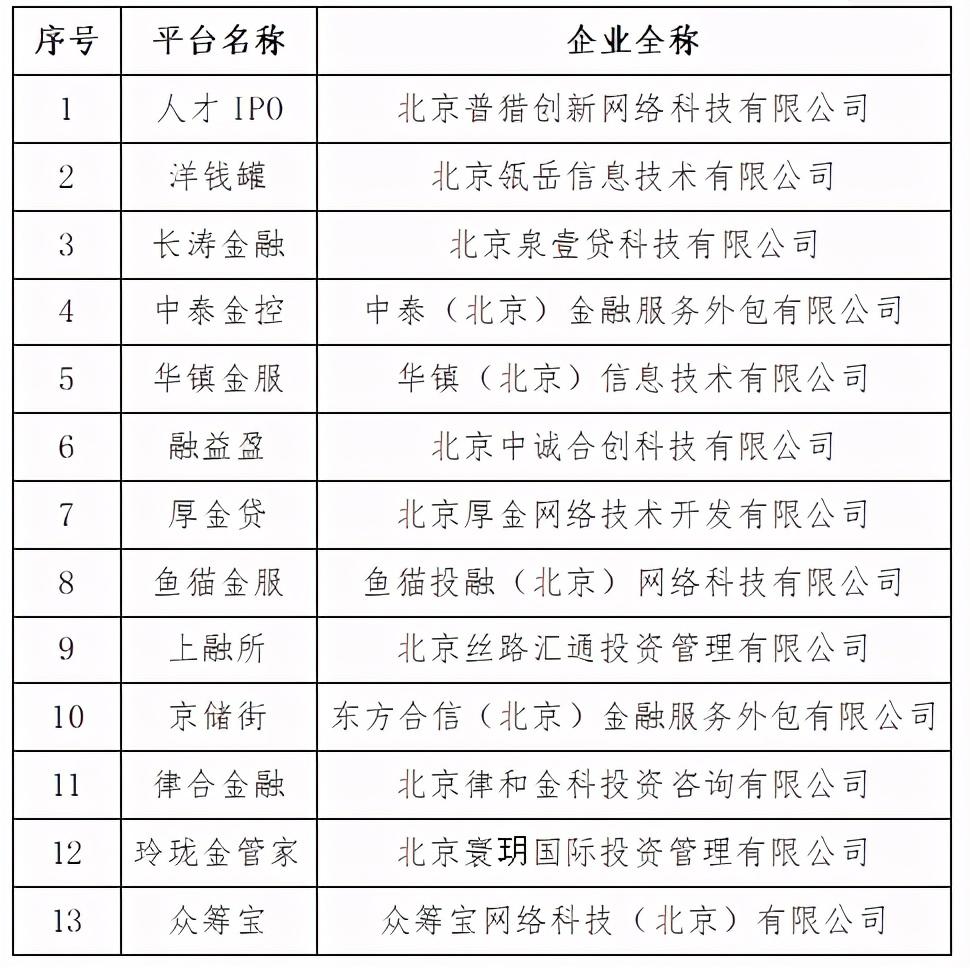 | 序号 | 平台名称 | 企业全称 |
|---|---|---|
| 1 | 人才 IPO | 北京普猎创新网络科技有限公司 |
| 2 | 洋钱罐 | 北京瓴岳信息技术有限公司 |
| 3 | 长涛金融 | 北京泉壹贷科技有限公司 |
| 4 | 中泰金控 | 中泰（北京）金融服务外包有限公司 |
| 5 | 华镇金服 | 华镇（北京）信息技术有限公司 |
| 6 | 融益盈 | 北京中诚合创科技有限公司 |
| 7 | 厚金贷 | 北京厚金网络技术开发有限公司 |
| 8 | 鱼猫金服 | 鱼猫投融（北京）网络科技有限公司 |
| 9 | 上融所 | 北京丝路汇通投资管理有限公司 |
| 10 | 京储街 | 东方合信（北京）金融服务外包有限公司 |
| 11 | 律合金融 | 北京律和金科投资咨询有限公司 |
| 12 | 玲珑金管家 | 北京寰玥国际投资管理有限公司 |
| 13 | 众筹宝 | 众筹宝网络科技（北京）有限公司 |